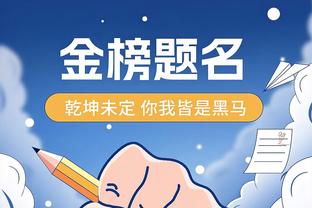 金榜题名

乾坤未定 你我皆是黑马